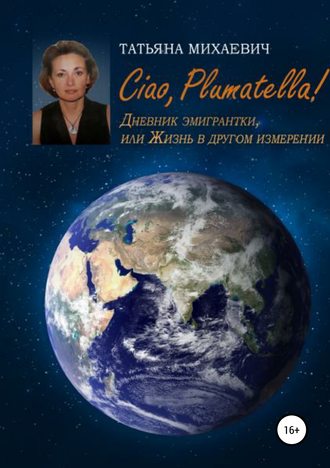 ТАТЬЯНА МИХАЕВИЧ

Ciao, Plumatella!

Дневник эмигрантки, или Жизнь в другом измерении

16+